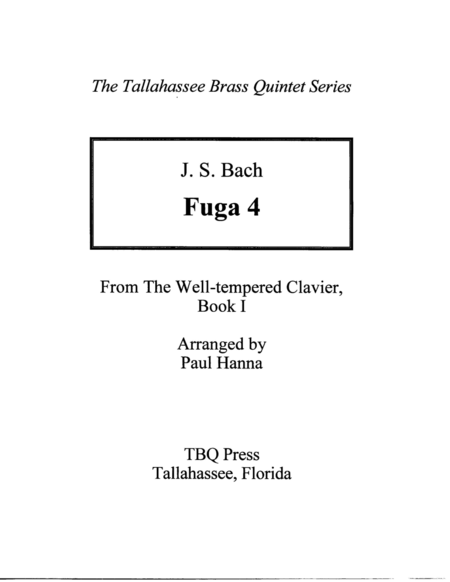 The Tallahassee Brass Quintet Series

J. S. Bach

Fuga 4

From The Well-tempered Clavier, Book I

Arranged by Paul Hanna

TBQ Press
Tallahassee, Florida